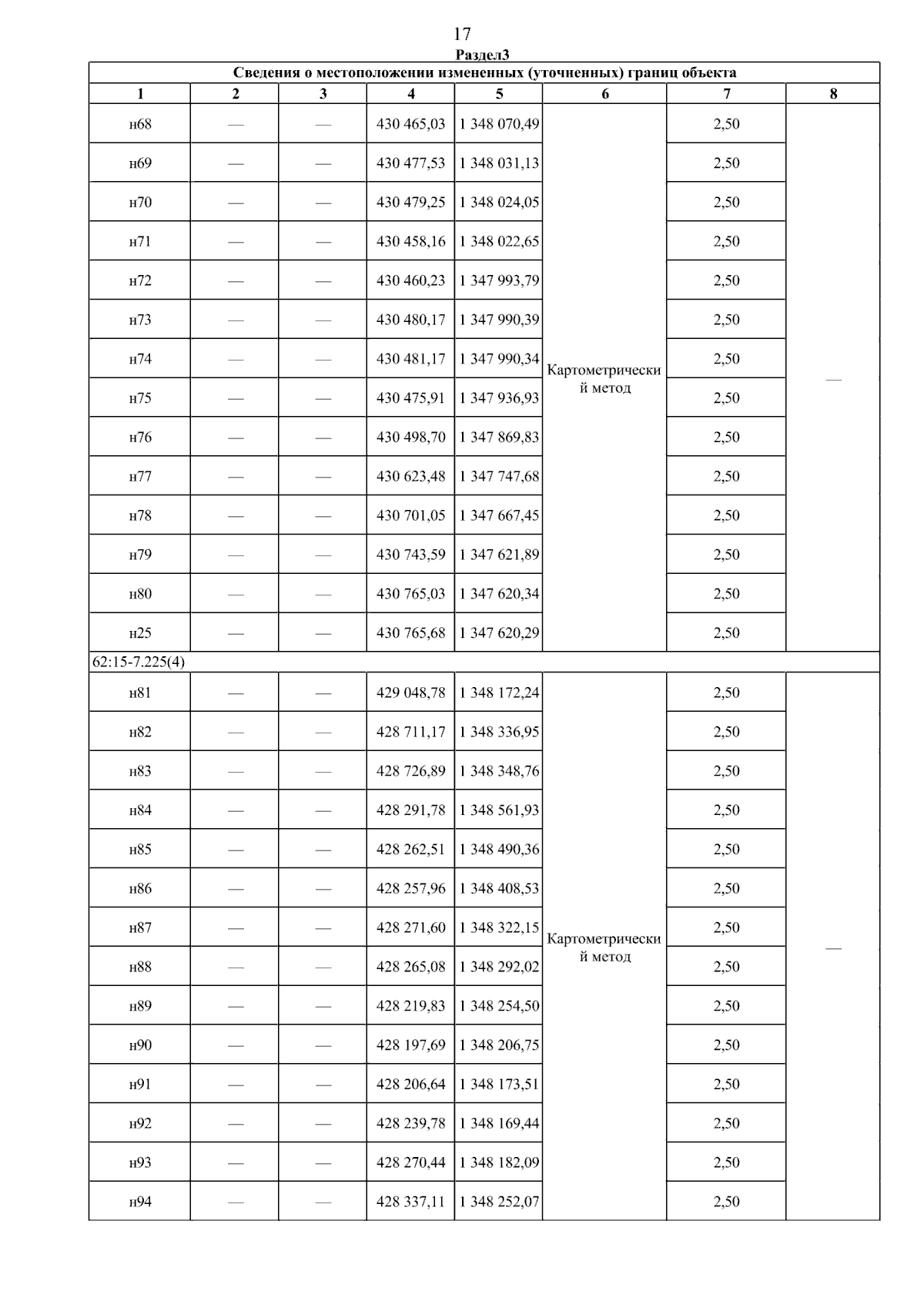 17

Раздел3

| Сведения о местоположении измененных (уточненных) границ объекта | | | | | | | |
|---|---|---|---|---|---|---|---|
| 1 | 2 | 3 | 4 | 5 | 6 | 7 | 8 |
| н68 | — | — | 430 465,03 | 1 348 070,49 | Картометрический метод | 2,50 | — |
| н69 | — | — | 430 477,53 | 1 348 031,13 | | 2,50 | |
| н70 | — | — | 430 479,25 | 1 348 024,05 | | 2,50 | |
| н71 | — | — | 430 458,16 | 1 348 022,65 | | 2,50 | |
| н72 | — | — | 430 460,23 | 1 347 993,79 | | 2,50 | |
| н73 | — | — | 430 480,17 | 1 347 990,39 | | 2,50 | |
| н74 | — | — | 430 481,17 | 1 347 990,34 | | 2,50 | |
| н75 | — | — | 430 475,91 | 1 347 936,93 | | 2,50 | |
| н76 | — | — | 430 498,70 | 1 347 869,83 | | 2,50 | |
| н77 | — | — | 430 623,48 | 1 347 747,68 | | 2,50 | |
| н78 | — | — | 430 701,05 | 1 347 667,45 | | 2,50 | |
| н79 | — | — | 430 743,59 | 1 347 621,89 | | 2,50 | |
| н80 | — | — | 430 765,03 | 1 347 620,34 | | 2,50 | |
| н25 | — | — | 430 765,68 | 1 347 620,29 | | 2,50 | |
| 62:15-7.225(4) | | | | | | | |
| н81 | — | — | 429 048,78 | 1 348 172,24 | Картометрический метод | 2,50 | — |
| н82 | — | — | 428 711,17 | 1 348 336,95 | | 2,50 | |
| н83 | — | — | 428 726,89 | 1 348 348,76 | | 2,50 | |
| н84 | — | — | 428 291,78 | 1 348 561,93 | | 2,50 | |
| н85 | — | — | 428 262,51 | 1 348 490,36 | | 2,50 | |
| н86 | — | — | 428 257,96 | 1 348 408,53 | | 2,50 | |
| н87 | — | — | 428 271,60 | 1 348 322,15 | | 2,50 | |
| н88 | — | — | 428 265,08 | 1 348 292,02 | | 2,50 | |
| н89 | — | — | 428 219,83 | 1 348 254,50 | | 2,50 | |
| н90 | — | — | 428 197,69 | 1 348 206,75 | | 2,50 | |
| н91 | — | — | 428 206,64 | 1 348 173,51 | | 2,50 | |
| н92 | — | — | 428 239,78 | 1 348 169,44 | | 2,50 | |
| н93 | — | — | 428 270,44 | 1 348 182,09 | | 2,50 | |
| н94 | — | — | 428 337,11 | 1 348 252,07 | | 2,50 | |